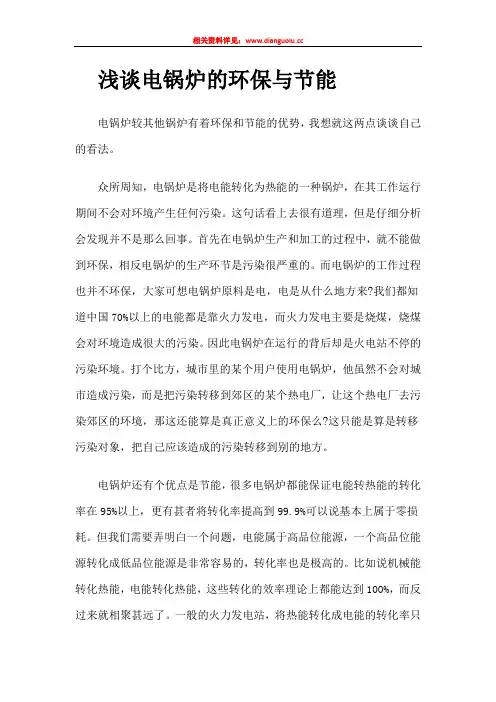 相关资料详见：www.dianguolu.cc

浅谈电锅炉的环保与节能

电锅炉较其他锅炉有着环保和节能的优势，我想就这两点谈谈自己的看法。

众所周知，电锅炉是将电能转化为热能的一种锅炉，在其工作运行期间不会对环境产生任何污染。这句话看上去很有道理，但是仔细分析会发现并不是那么回事。首先在电锅炉生产和加工的过程中，就不能做到环保，相反电锅炉的生产环节是污染很严重的。而电锅炉的工作过程也并不环保，大家可想电锅炉原料是电，电是从什么地方来?我们都知道中国70%以上的电能都是靠火力发电，而火力发电主要是烧煤，烧煤会对环境造成很大的污染。因此电锅炉在运行的背后却是火电站不停的污染环境。打个比方，城市里的某个用户使用电锅炉，他虽然不会对城市造成污染，而是把污染转移到郊区的某个热电厂，让这个热电厂去污染郊区的环境，那这还能算是真正意义上的环保么?这只能是算是转移污染对象，把自己应该造成的污染转移到别的地方。

电锅炉还有个优点是节能，很多电锅炉都能保证电能转热能的转化率在95%以上，更有甚者将转化率提高到99.9%可以说基本上属于零损耗。但我们需要弄明白一个问题，电能属于高品位能源，一个高品位能源转化成低品位能源是非常容易的，转化率也是极高的。比如说机械能转化热能，电能转化热能，这些转化的效率理论上都能达到100%，而反过来就相聚甚远了。一般的火力发电站，将热能转化成电能的转化率只